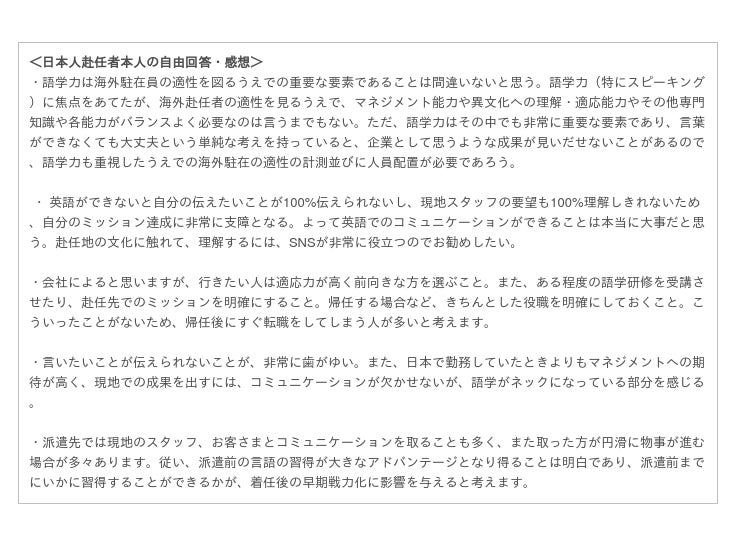 <日本人赴任者本人の自由回答・感想>
・語学力は海外駐在員の適性を図るうえでの重要な要素であることは間違いないと思う。語学力（特にスピーキング）に焦点をあてたが、海外赴任者の適性を見るうえで、マネジメント能力や異文化への理解・適応能力やその他専門知識や各能力がバランスよく必要なのは言うまでもない。ただ、語学力はその中でも非常に重要な要素であり、言葉ができなくても大丈夫という単純な考えを持っていると、企業として思うような成果が見いだせないことがあるので、語学力も重視したうえでの海外駐在の適性の計測並びに人員配置が必要であろう。

・ 英語ができないと自分の伝えたいことが100%伝えられないし、現地スタッフの要望も100%理解しきれないため、自分のミッション達成に非常に支障となる。よって英語でのコミュニケーションができることは本当に大事だと思う。赴任地の文化に触れて、理解するには、SNSが非常に役立つのでお勧めしたい。

・会社によると思いますが、行きたい人は適応力が高く前向きな方を選ぶこと。また、ある程度の語学研修を受講させたり、赴任先でのミッションを明確にすること。帰任する場合など、きちんとした役職を明確にしておくこと。こういったことがないため、帰任後にすぐ転職をしてしまう人が多いと考えます。

・言いたいことが伝えられないことが、非常に歯がゆい。また、日本で勤務していたときよりもマネジメントへの期待が高く、現地での成果を出すには、コミュニケーションが欠かせないが、語学がネックになっている部分を感じる。

・派遣先では現地のスタッフ、お客さまとコミュニケーションを取ることも多く、また取った方が円滑に物事が進む場合が多々あります。従い、派遣前の言語の習得が大きなアドバンテージとなり得ることは明白であり、派遣前までにいかに習得することができるかが、着任後の早期戦力化に影響を与えると考えます。